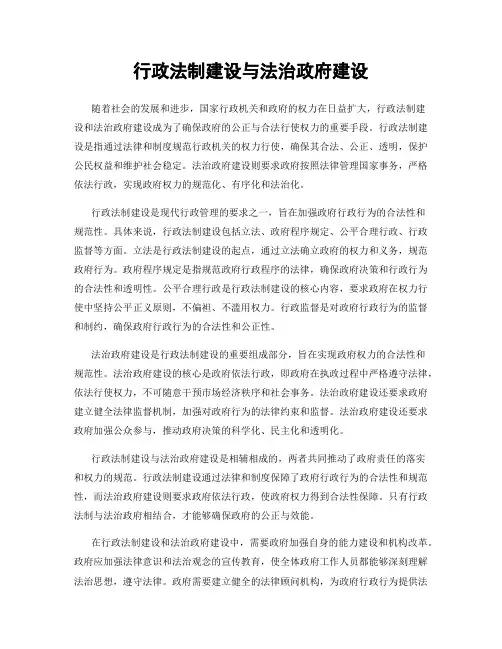 行政法制建设与法治政府建设

随着社会的发展和进步，国家行政机关和政府的权力在日益扩大，行政法制建设和法治政府建设成为了确保政府的公正与合法行使权力的重要手段。行政法制建设是指通过法律和制度规范行政机关的权力行使，确保其合法、公正、透明，保护公民权益和维护社会稳定。法治政府建设则要求政府按照法律管理国家事务，严格依法行政，实现政府权力的规范化、有序化和法治化。

行政法制建设是现代行政管理的要求之一，旨在加强政府行政行为的合法性和规范性。具体来说，行政法制建设包括立法、政府程序规定、公平合理行政、行政监督等方面。立法是行政法制建设的起点，通过立法确立政府的权力和义务，规范政府行为。政府程序规定是指规范政府行政程序的法律，确保政府决策和行政行为的合法性和透明性。公平合理行政是行政法制建设的核心内容，要求政府在权力行使中坚持公平正义原则，不偏袒、不滥用权力。行政监督是对政府行政行为的监督和制约，确保政府行政行为的合法性和公正性。

法治政府建设是行政法制建设的重要组成部分，旨在实现政府权力的合法性和规范性。法治政府建设的核心是政府依法行政，即政府在执政过程中严格遵守法律，依法行使权力，不可随意干预市场经济秩序和社会事务。法治政府建设还要求政府建立健全法律监督机制，加强对政府行为的法律约束和监督。法治政府建设还要求政府加强公众参与，推动政府决策的科学化、民主化和透明化。

行政法制建设与法治政府建设是相辅相成的，两者共同推动了政府责任的落实和权力的规范。行政法制建设通过法律和制度保障了政府行政行为的合法性和规范性，而法治政府建设则要求政府依法行政，使政府权力得到合法性保障。只有行政法制与法治政府相结合，才能够确保政府的公正与效能。

在行政法制建设和法治政府建设中，需要政府加强自身的能力建设和机构改革。政府应加强法律意识和法治观念的宣传教育，使全体政府工作人员都能够深刻理解法治思想，遵守法律。政府需要建立健全的法律顾问机构，为政府行政行为提供法